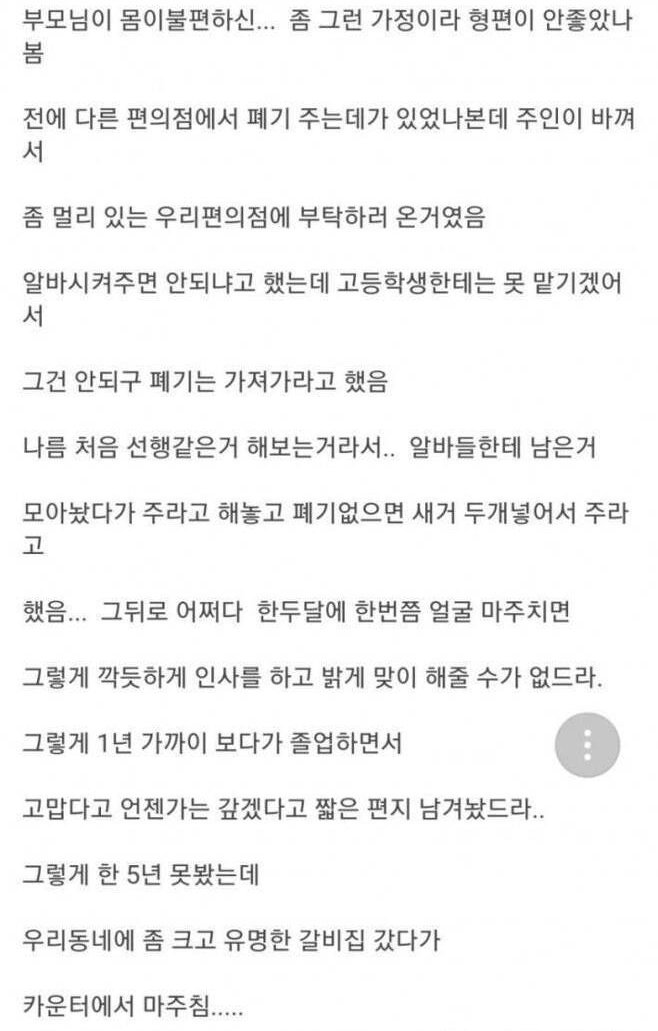 부모님이 몸이불편하신... 좀 그런 가정이라 형편이 안좋았나봄

전에 다른 편의점에서 폐기 주는데가 있었나본데 주인이 바껴서

좀 멀리 있는 우리편의점에 부탁하러 온거였음

알바시켜주면 안되냐고 했는데 고등학생한테는 못 맡기겠어서

그건 안되구 폐기는 가져가라고 했음

나름 처음 선행같은거 해보는거라서.. 알바들한테 남은거

모아놨다가 주라고 해놓고 폐기없으면 새거 두개넣어서 주라고

했음... 그뒤로 어쩌다 한두달에 한번쯤 얼굴 마주치면

그렇게 깍듯하게 인사를 하고 밝게 맞이 해줄 수가 없드라.

그렇게 1년 가까이 보다가 졸업하면서

고맙다고 언젠가는 갚겠다고 짧은 편지 남겨놨드라..

그렇게 한 5년 못봤는데

우리동네에 좀 크고 유명한 갈비집 갔다가

카운터에서 마주침.....